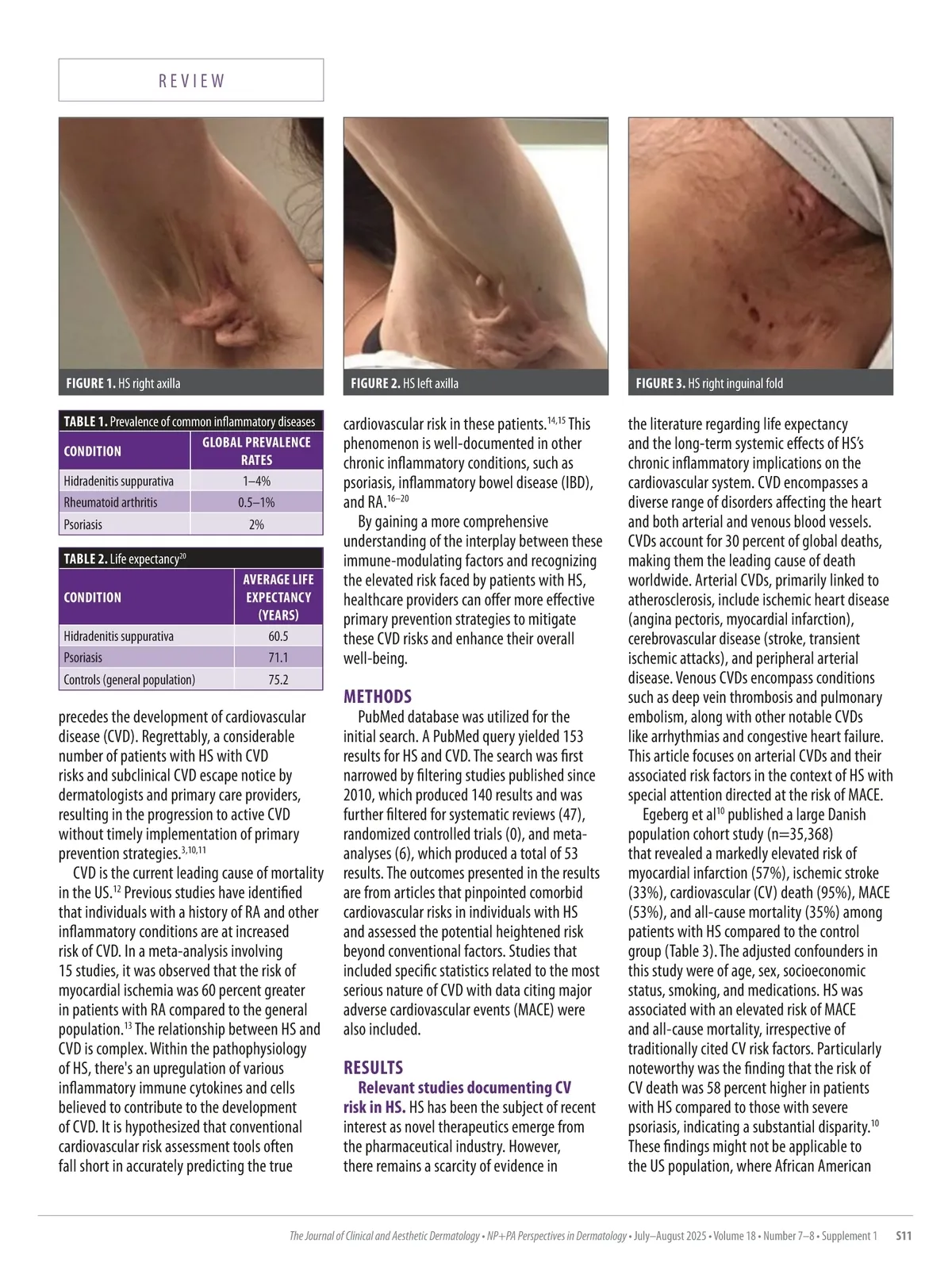 REVIEW

FIGURE 1. HS right axilla

FIGURE 2. HS left axilla

FIGURE 3. HS right inguinal fold

TABLE 1. Prevalence of common inflammatory diseases

| CONDITION | GLOBAL PREVALENCE RATES |
|---|---|
| Hidradenitis suppurativa | 1–4% |
| Rheumatoid arthritis | 0.5–1% |
| Psoriasis | 2% |

TABLE 2. Life expectancy$^{20}$

| CONDITION | AVERAGE LIFE EXPECTANCY (YEARS) |
|---|---|
| Hidradenitis suppurativa | 60.5 |
| Psoriasis | 71.1 |
| Controls (general population) | 75.2 |

precedes the development of cardiovascular disease (CVD). Regrettably, a considerable number of patients with HS with CVD risks and subclinical CVD escape notice by dermatologists and primary care providers, resulting in the progression to active CVD without timely implementation of primary prevention strategies.$^{3,10,11}$

CVD is the current leading cause of mortality in the US.$^{12}$ Previous studies have identified that individuals with a history of RA and other inflammatory conditions are at increased risk of CVD. In a meta-analysis involving 15 studies, it was observed that the risk of myocardial ischemia was 60 percent greater in patients with RA compared to the general population.$^{13}$ The relationship between HS and CVD is complex. Within the pathophysiology of HS, there's an upregulation of various inflammatory immune cytokines and cells believed to contribute to the development of CVD. It is hypothesized that conventional cardiovascular risk assessment tools often fall short in accurately predicting the true cardiovascular risk in these patients.$^{14,15}$ This phenomenon is well-documented in other chronic inflammatory conditions, such as psoriasis, inflammatory bowel disease (IBD), and RA.$^{16–20}$

By gaining a more comprehensive understanding of the interplay between these immune-modulating factors and recognizing the elevated risk faced by patients with HS, healthcare providers can offer more effective primary prevention strategies to mitigate these CVD risks and enhance their overall well-being.

METHODS

PubMed database was utilized for the initial search. A PubMed query yielded 153 results for HS and CVD. The search was first narrowed by filtering studies published since 2010, which produced 140 results and was further filtered for systematic reviews (47), randomized controlled trials (0), and meta-analyses (6), which produced a total of 53 results. The outcomes presented in the results are from articles that pinpointed comorbid cardiovascular risks in individuals with HS and assessed the potential heightened risk beyond conventional factors. Studies that included specific statistics related to the most serious nature of CVD with data citing major adverse cardiovascular events (MACE) were also included.

RESULTS

Relevant studies documenting CV risk in HS. HS has been the subject of recent interest as novel therapeutics emerge from the pharmaceutical industry. However, there remains a scarcity of evidence in the literature regarding life expectancy and the long-term systemic effects of HS's chronic inflammatory implications on the cardiovascular system. CVD encompasses a diverse range of disorders affecting the heart and both arterial and venous blood vessels. CVDs account for 30 percent of global deaths, making them the leading cause of death worldwide. Arterial CVDs, primarily linked to atherosclerosis, include ischemic heart disease (angina pectoris, myocardial infarction), cerebrovascular disease (stroke, transient ischemic attacks), and peripheral arterial disease. Venous CVDs encompass conditions such as deep vein thrombosis and pulmonary embolism, along with other notable CVDs like arrhythmias and congestive heart failure. This article focuses on arterial CVDs and their associated risk factors in the context of HS with special attention directed at the risk of MACE.

Egeberg et al$^{10}$ published a large Danish population cohort study (n=35,368) that revealed a markedly elevated risk of myocardial infarction (57%), ischemic stroke (33%), cardiovascular (CV) death (95%), MACE (53%), and all-cause mortality (35%) among patients with HS compared to the control group (Table 3). The adjusted confounders in this study were of age, sex, socioeconomic status, smoking, and medications. HS was associated with an elevated risk of MACE and all-cause mortality, irrespective of traditionally cited CV risk factors. Particularly noteworthy was the finding that the risk of CV death was 58 percent higher in patients with HS compared to those with severe psoriasis, indicating a substantial disparity.$^{10}$ These findings might not be applicable to the US population, where African American

The Journal of Clinical and Aesthetic Dermatology • NP+PA Perspectives in Dermatology • July–August 2025 • Volume 18 • Number 7–8 • Supplement 1 S11